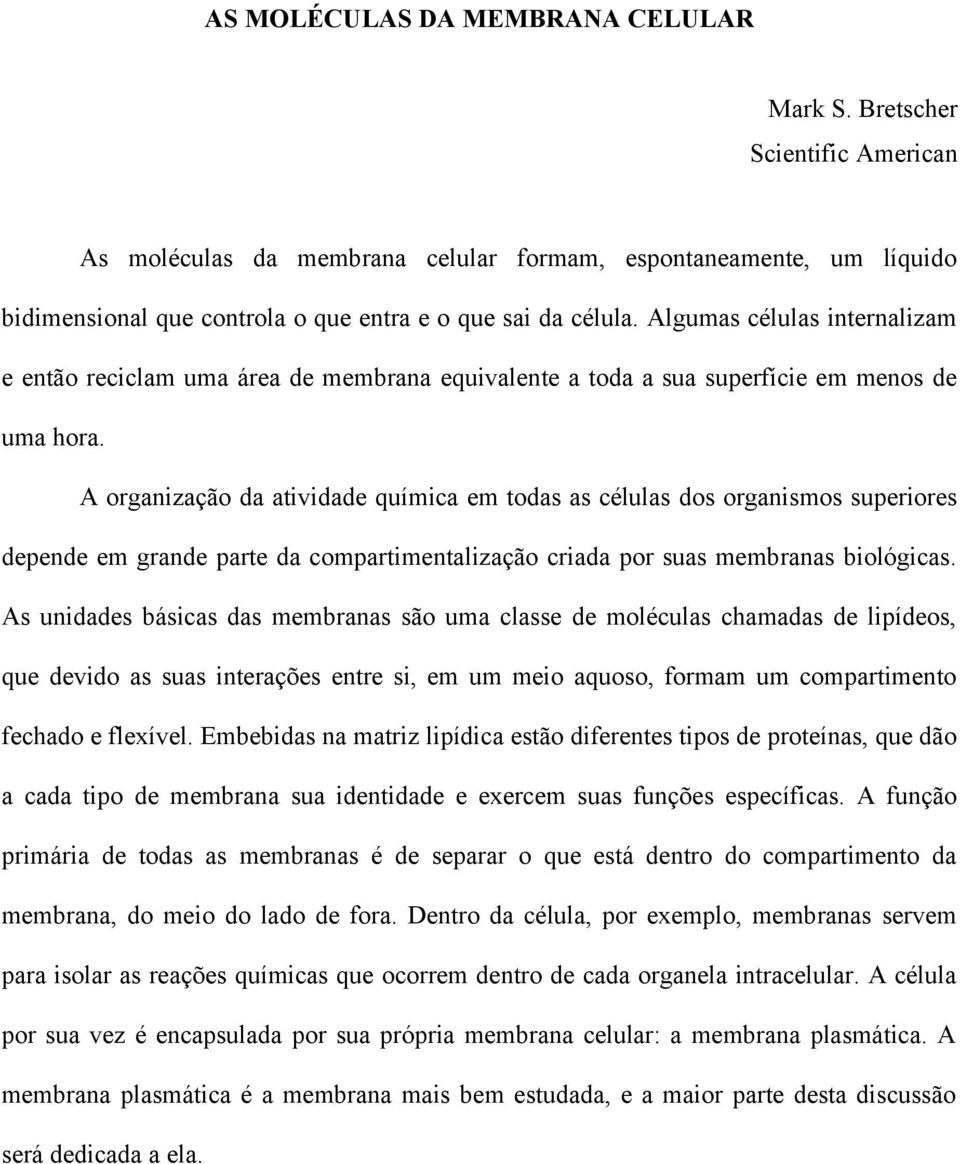 AS MOLÉCULAS DA MEMBRANA CELULAR

Mark S. Bretscher
Scientific American

As moléculas da membrana celular formam, espontaneamente, um líquido bidimensional que controla o que entra e o que sai da célula. Algumas células internalizam e então reciclam uma área de membrana equivalente a toda a sua superfície em menos de uma hora.

A organização da atividade química em todas as células dos organismos superiores depende em grande parte da compartimentalização criada por suas membranas biológicas. As unidades básicas das membranas são uma classe de moléculas chamadas de lipídeos, que devido as suas interações entre si, em um meio aquoso, formam um compartimento fechado e flexível. Embebidas na matriz lipídica estão diferentes tipos de proteínas, que dão a cada tipo de membrana sua identidade e exercem suas funções específicas. A função primária de todas as membranas é de separar o que está dentro do compartimento da membrana, do meio do lado de fora. Dentro da célula, por exemplo, membranas servem para isolar as reações químicas que ocorrem dentro de cada organela intracelular. A célula por sua vez é encapsulada por sua própria membrana celular: a membrana plasmática. A membrana plasmática é a membrana mais bem estudada, e a maior parte desta discussão será dedicada a ela.